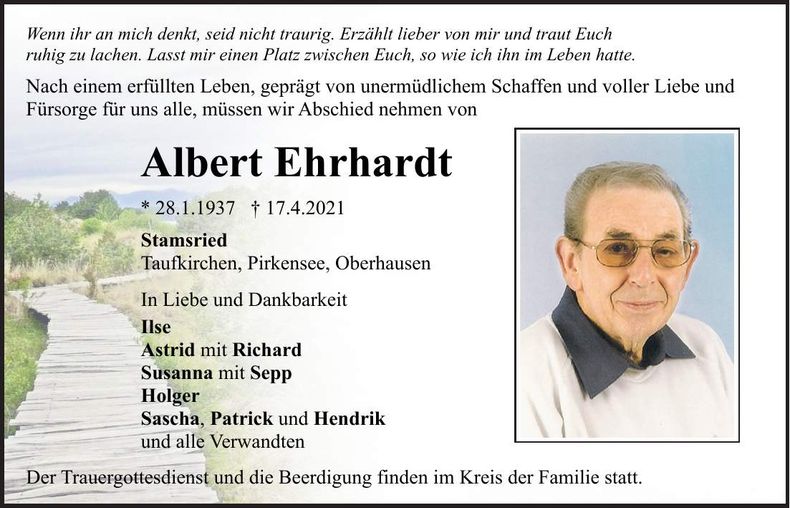 Wenn ihr an mich denkt, seid nicht traurig. Erzählt lieber von mir und traut Euch ruhig zu lachen. Lasst mir einen Platz zwischen Euch, so wie ich ihn im Leben hatte.

Nach einem erfüllten Leben, geprägt von unermüdlichem Schaffen und voller Liebe und Fürsorge für uns alle, müssen wir Abschied nehmen von

Albert Ehrhardt

* 28.1.1937 † 17.4.2021

Stamsried
Taufkirchen, Pirkensee, Oberhausen

In Liebe und Dankbarkeit
Ilse
Astrid mit Richard
Susanna mit Sepp
Holger
Sascha, Patrick und Hendrik
und alle Verwandten

Der Trauergottesdienst und die Beerdigung finden im Kreis der Familie statt.